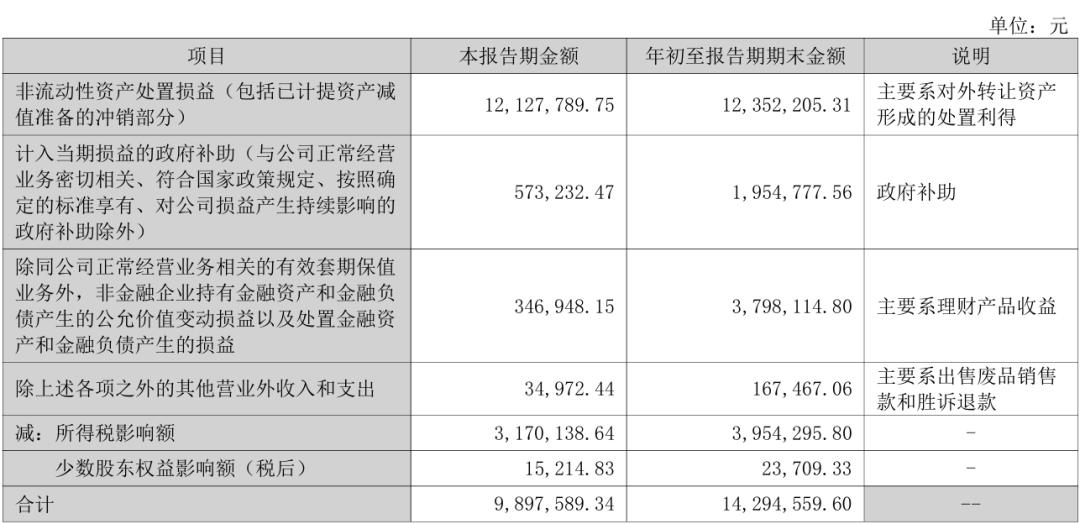 单位：元

| 项目 | 本报告期金额 | 年初至报告期期末金额 | 说明 |
|---|---|---|---|
| 非流动性资产处置损益（包括已计提资产减值准备的冲销部分） | 12,127,789.75 | 12,352,205.31 | 主要系对外转让资产形成的处置利得 |
| 计入当期损益的政府补助（与公司正常经营业务密切相关、符合国家政策规定、按照确定的标准享有、对公司损益产生持续影响的政府补助除外） | 573,232.47 | 1,954,777.56 | 政府补助 |
| 除同公司正常经营业务相关的有效套期保值业务外，非金融企业持有金融资产和金融负债产生的公允价值变动损益以及处置金融资产和金融负债产生的损益 | 346,948.15 | 3,798,114.80 | 主要系理财产品收益 |
| 除上述各项之外的其他营业外收入和支出 | 34,972.44 | 167,467.06 | 主要系出售废品销售款和胜诉退款 |
| 减：所得税影响额 | 3,170,138.64 | 3,954,295.80 | - |
| 少数股东权益影响额（税后） | 15,214.83 | 23,709.33 | - |
| 合计 | 9,897,589.34 | 14,294,559.60 | -- |